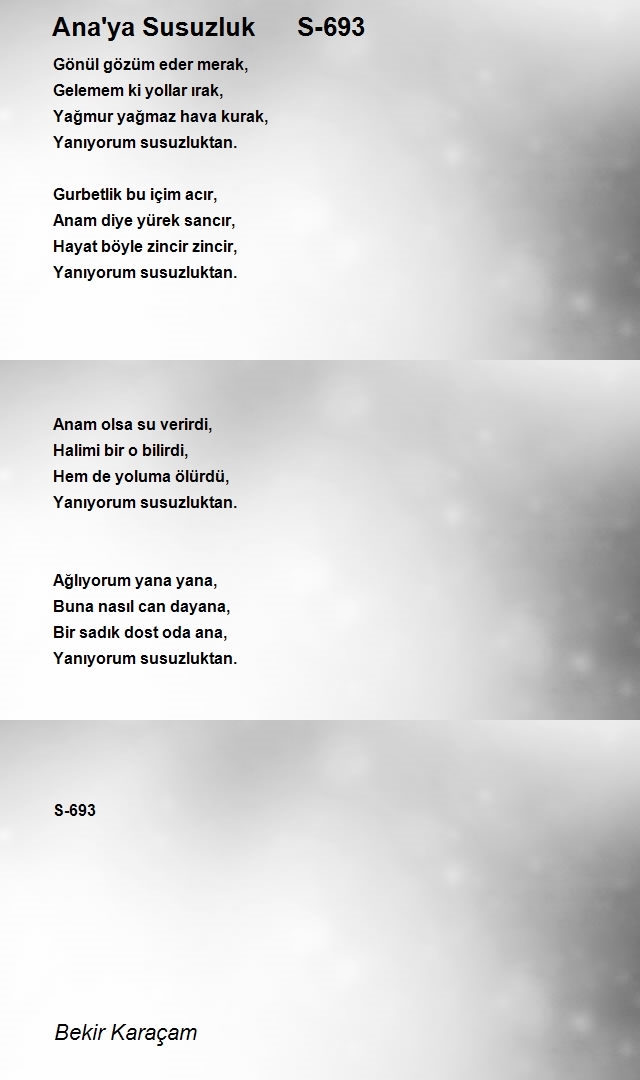 Ana'ya Susuzluk S-693

Gönül gözüm eder merak,
Gelemem ki yollar ırak,
Yağmur yağmaz hava kurak,
Yanıyorum susuzluktan.

Gurbetlik bu içim acır,
Anam diye yürek sancır,
Hayat böyle zincir zincir,
Yanıyorum susuzluktan.

Anam olsa su verirdi,
Halimi bir o bilirdi,
Hem de yoluma ölürdü,
Yanıyorum susuzluktan.

Ağlıyorum yana yana,
Buna nasıl can dayana,
Bir sadık dost oda ana,
Yanıyorum susuzluktan.

S-693

Bekir Karaçam